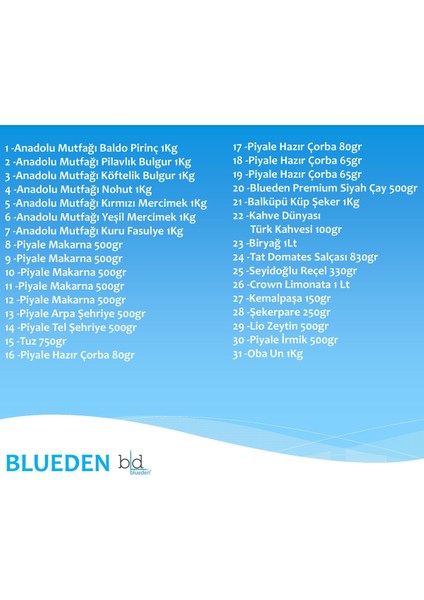 1 -Anadolu Mutfağı Baldo Pirinç 1Kg
2 -Anadolu Mutfağı Pilavlık Bulgur 1Kg
3 -Anadolu Mutfağı Köftelik Bulgur 1Kg
4 -Anadolu Mutfağı Nohut 1Kg
5 -Anadolu Mutfağı Kırmızı Mercimek 1Kg
6 -Anadolu Mutfağı Yeşil Mercimek 1Kg
7 -Anadolu Mutfağı Kuru Fasulye 1Kg
8 -Piyale Makarna 500gr
9 -Piyale Makarna 500gr
10 -Piyale Makarna 500gr
11 -Piyale Makarna 500gr
12 -Piyale Makarna 500gr
13 -Piyale Arpa Şehriye 500gr
14 -Piyale Tel Şehriye 500gr
15 -Tuz 750gr
16 -Piyale Hazır Çorba 80gr

17 -Piyale Hazır Çorba 80gr
18 -Piyale Hazır Çorba 65gr
19 -Piyale Hazır Çorba 65gr
20 -Blueden Premium Siyah Çay 500gr
21 -Balküpü Küp Şeker 1Kg
22 -Kahve Dünyası
Türk Kahvesi 100gr
23 -Biryağ 1Lt
24 -Tat Domates Salçası 830gr
25 -Seyidoğlu Reçel 330gr
26 -Crown Limonata 1 Lt
27 -Kemalpaşa 150gr
28 -Şekerpare 250gr
29 -Lio Zeytin 500gr
30 -Piyale İrmik 500gr
31 -Oba Un 1Kg

BLUEDEN bld blueden